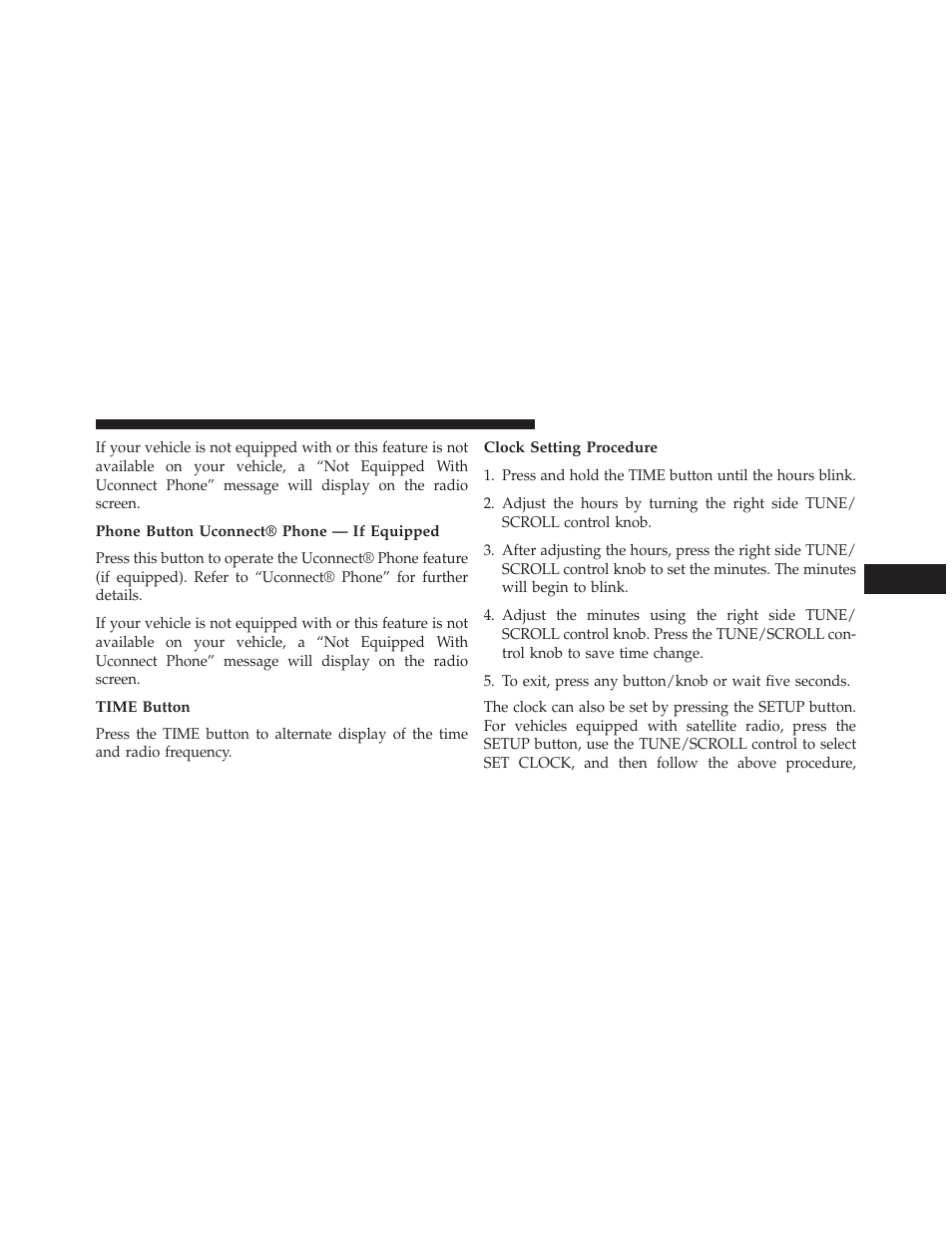 If your vehicle is not equipped with or this feature is not available on your vehicle, a “Not Equipped With Uconnect Phone” message will display on the radio screen.

Phone Button Uconnect® Phone — If Equipped

Press this button to operate the Uconnect® Phone feature (if equipped). Refer to “Uconnect® Phone” for further details.

If your vehicle is not equipped with or this feature is not available on your vehicle, a “Not Equipped With Uconnect Phone” message will display on the radio screen.

TIME Button

Press the TIME button to alternate display of the time and radio frequency.

Clock Setting Procedure

1. Press and hold the TIME button until the hours blink.

2. Adjust the hours by turning the right side TUNE/SCROLL control knob.

3. After adjusting the hours, press the right side TUNE/SCROLL control knob to set the minutes. The minutes will begin to blink.

4. Adjust the minutes using the right side TUNE/SCROLL control knob. Press the TUNE/SCROLL control knob to save time change.

5. To exit, press any button/knob or wait five seconds.

The clock can also be set by pressing the SETUP button. For vehicles equipped with satellite radio, press the SETUP button, use the TUNE/SCROLL control to select SET CLOCK, and then follow the above procedure,